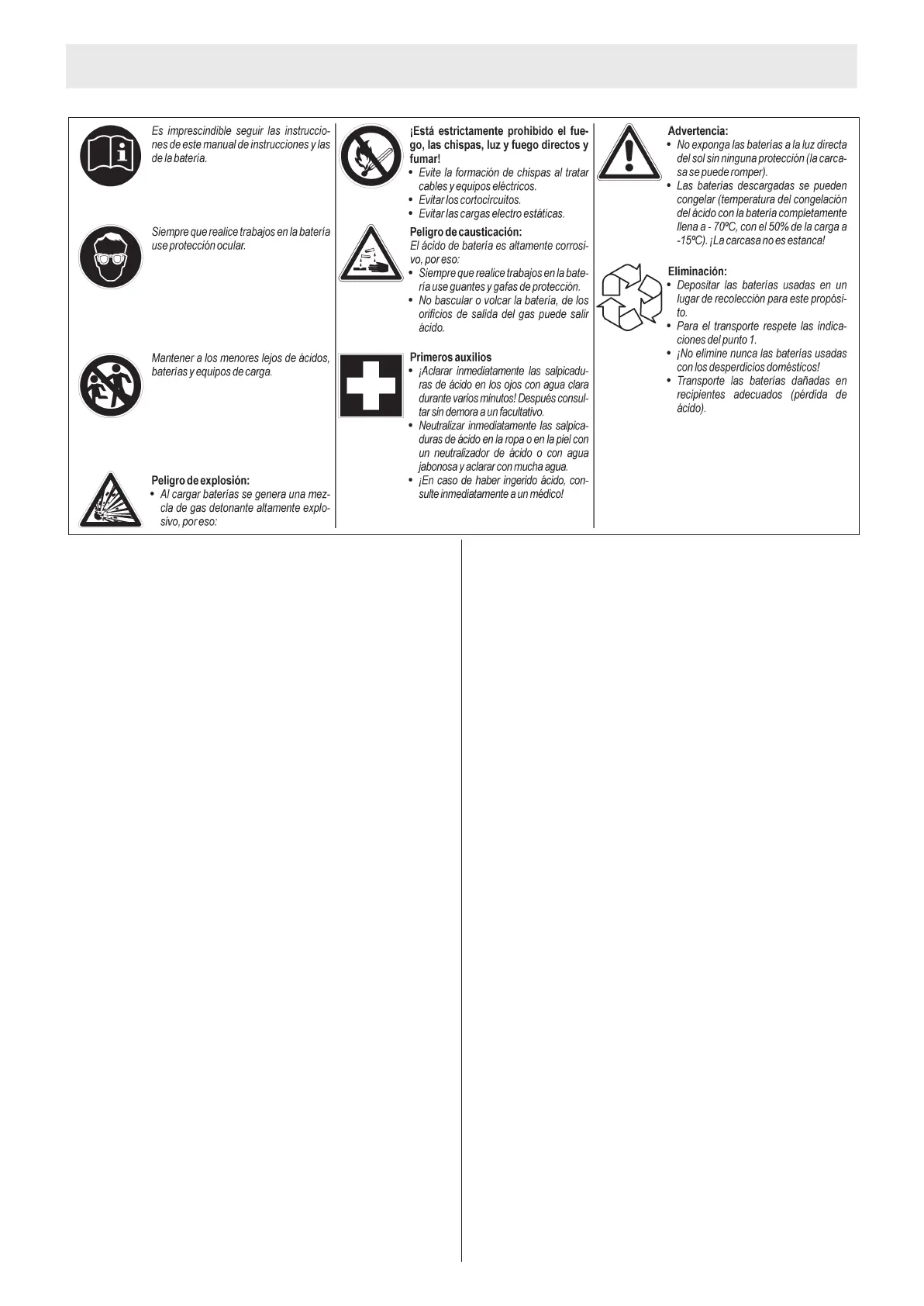 Es imprescindible seguir las instrucciones de este manual de instrucciones y las de la batería.

Siempre que realice trabajos en la batería use protección ocular.

Mantener a los menores lejos de ácidos, baterías y equipos de carga.

Peligro de explosión:
• Al cargar baterías se genera una mezcla de gas detonante altamente explosivo, por eso:

¡Está estrictamente prohibido el fuego, las chispas, luz y fuego directos y fumar!
• Evite la formación de chispas al tratar cables y equipos eléctricos.
• Evitar los cortocircuitos.
• Evitar las cargas electro estáticas.

Peligro de causticación:
El ácido de batería es altamente corrosivo, por eso:
• Siempre que realice trabajos en la batería use guantes y gafas de protección.
• No bascular o volcar la batería, de los orificios de salida del gas puede salir ácido.

Primeros auxilios
• ¡Aclarar inmediatamente las salpicaduras de ácido en los ojos con agua clara durante varios minutos! Después consultar sin demora a un facultativo.
• Neutralizar inmediatamente las salpicaduras de ácido en la ropa o en la piel con un neutralizador de ácido o con agua jabonosa y aclarar con mucha agua.
• ¡En caso de haber ingerido ácido, consulte inmediatamente a un médico!

Advertencia:
• No exponga las baterías a la luz directa del sol sin ninguna protección (la carcasa se puede romper).
• Las baterías descargadas se pueden congelar (temperatura del congelación del ácido con la batería completamente llena a - 70ºC, con el 50% de la carga a -15ºC). ¡La carcasa no es estanca!

Eliminación:
• Depositar las baterías usadas en un lugar de recolección para este propósito.
• Para el transporte respete las indicaciones del punto 1.
• ¡No elimine nunca las baterías usadas con los desperdicios domésticos!
• Transporte las baterías dañadas en recipientes adecuados (pérdida de ácido).